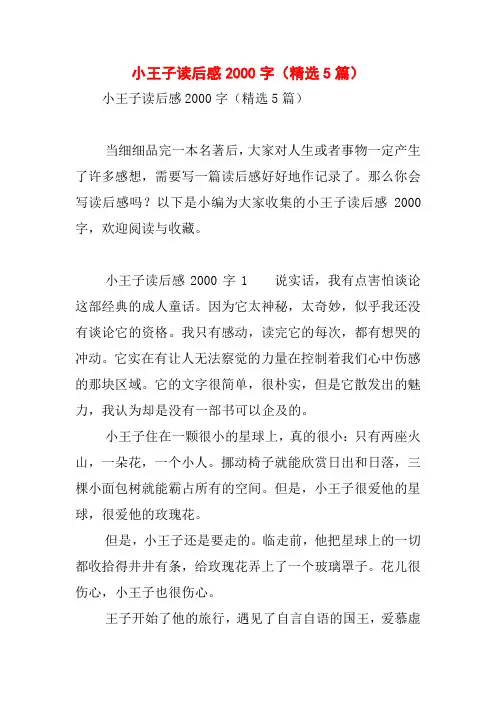 小王子读后感 2000 字（精选 5 篇）

小王子读后感 2000 字（精选 5 篇）

当细细品完一本名著后，大家对人生或者事物一定产生了许多感想，需要写一篇读后感好好地作记录了。那么你会写读后感吗？以下是小编为大家收集的小王子读后感 2000 字，欢迎阅读与收藏。

小王子读后感 2000 字 1　　说实话，我有点害怕谈论这部经典的成人童话。因为它太神秘，太奇妙，似乎我还没有谈论它的资格。我只有感动，读完它的每次，都有想哭的冲动。它实在有让人无法察觉的力量在控制着我们心中伤感的那块区域。它的文字很简单，很朴实，但是它散发出的魅力，我认为却是没有一部书可以企及的。

小王子住在一颗很小的星球上，真的很小：只有两座火山，一朵花，一个小人。挪动椅子就能欣赏日出和日落，三棵小面包树就能霸占所有的空间。但是，小王子很爱他的星球，很爱他的玫瑰花。

但是，小王子还是要走的。临走前，他把星球上的一切都收拾得井井有条，给玫瑰花弄上了一个玻璃罩子。花儿很伤心，小王子也很伤心。

王子开始了他的旅行，遇见了自言自语的国王，爱慕虚